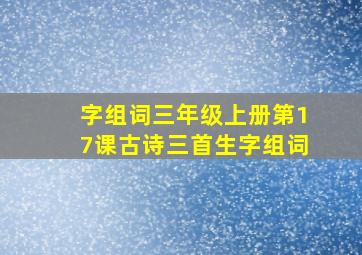 字组词三年级上册第17课古诗三首生字组词